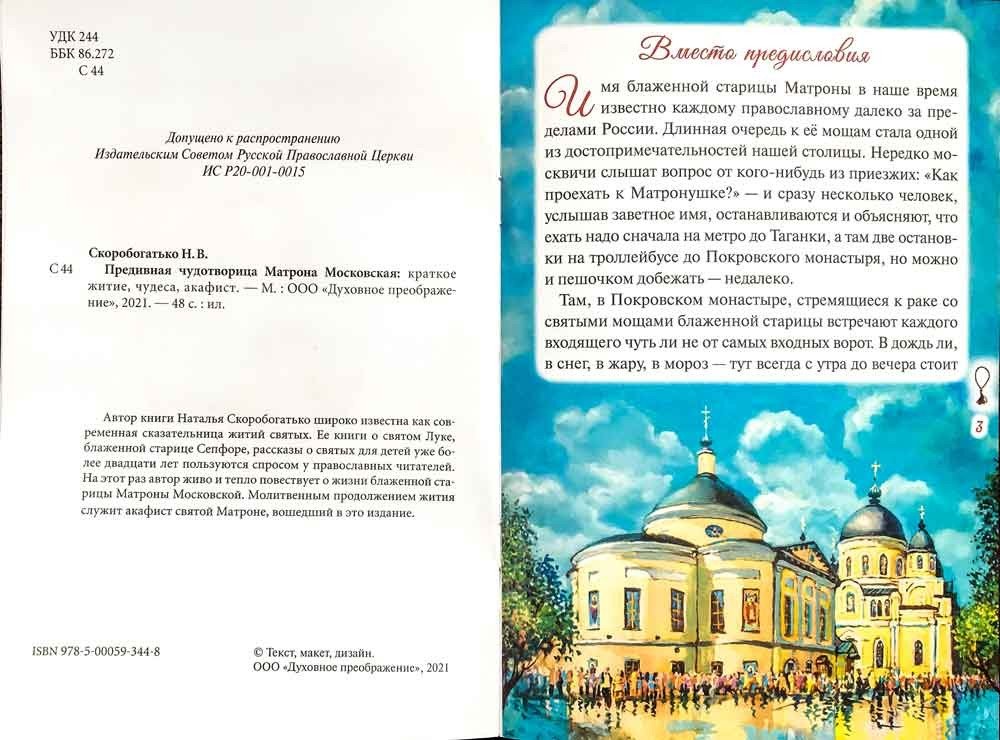 УДК 244
ББК 86.272
С 44

Допущено к распространению
Издательским Советом Русской Православной Церкви
ИС Р20-001-0015

Скоробогатько Н. В.

С 44 Предивная чудотворица Матрона Московская: краткое житие, чудеса, акафист. — М. : ООО «Духовное преображение», 2021. — 48 с. : ил.

Автор книги Наталья Скоробогатько широко известна как современная сказательница житий святых. Ее книги о святом Луке, блаженной старице Сепфоре, рассказы о святых для детей уже более двадцати лет пользуются спросом у православных читателей. На этот раз автор живо и тепло повествует о жизни блаженной старицы Матроны Московской. Молитвенным продолжением жития служит акафист святой Матроне, вошедший в это издание.

ISBN 978-5-00059-344-8

© Текст, макет, дизайн.
ООО «Духовное преображение», 2021

Вместо предисловия

Имя блаженной старицы Матроны в наше время известно каждому православному далеко за пределами России. Длинная очередь к её мощам стала одной из достопримечательностей нашей столицы. Нередко москвичи слышат вопрос от кого-нибудь из приезжих: «Как проехать к Матронушке?» — и сразу несколько человек, услышав заветное имя, останавливаются и объясняют, что ехать надо сначала на метро до Таганки, а там две остановки на троллейбусе до Покровского монастыря, но можно и пешочком добежать — недалеко.

Там, в Покровском монастыре, стремящиеся к раке со святыми мощами блаженной старицы встречают каждого входящего чуть ли не от самых входных ворот. В дождь ли, в снег, в жару, в мороз — тут всегда с утра до вечера стоит

3